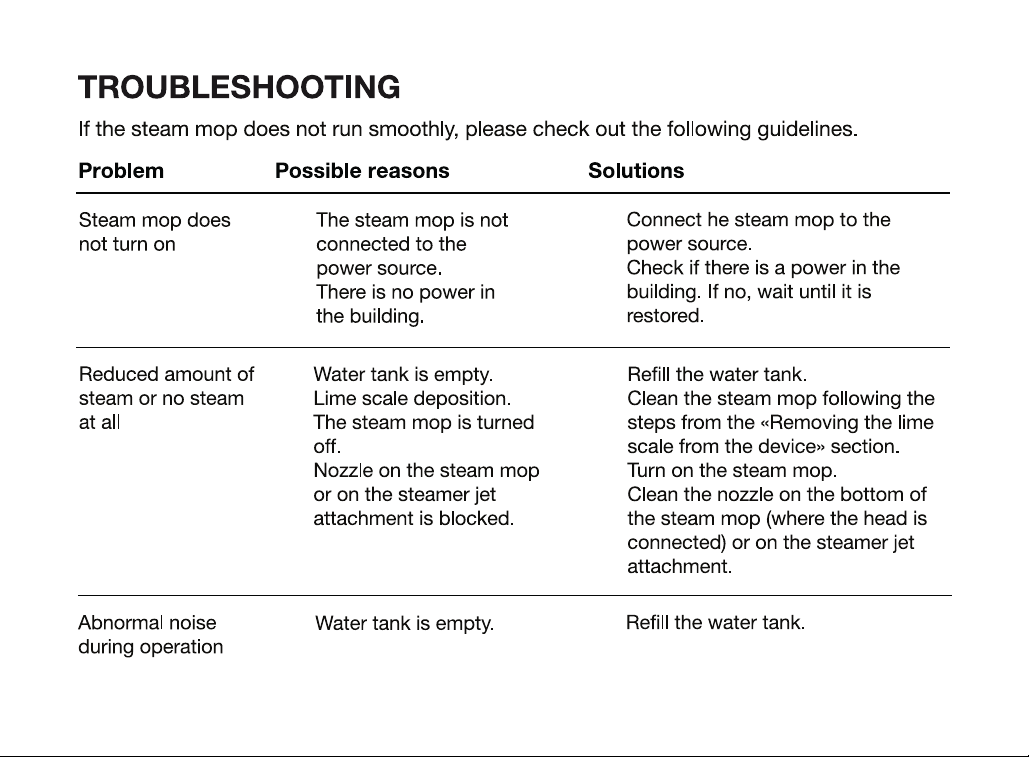 TROUBLESHOOTING

If the steam mop does not run smoothly, please check out the following guidelines.

| Problem | Possible reasons | Solutions |
|---|---|---|
| Steam mop does not turn on | The steam mop is not connected to the power source. There is no power in the building. | Connect he steam mop to the power source. Check if there is a power in the building. If no, wait until it is restored. |
| Reduced amount of steam or no steam at all | Water tank is empty. Lime scale deposition. The steam mop is turned off. Nozzle on the steam mop or on the steamer jet attachment is blocked. | Refill the water tank. Clean the steam mop following the steps from the «Removing the lime scale from the device» section. Turn on the steam mop. Clean the nozzle on the bottom of the steam mop (where the head is connected) or on the steamer jet attachment. |
| Abnormal noise during operation | Water tank is empty. | Refill the water tank. |